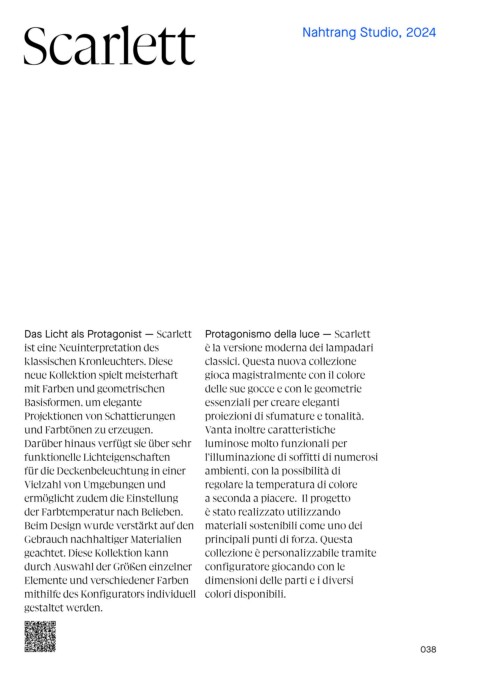 Scarlett

Nahtrang Studio, 2024

Das Licht als Protagonist — Scarlett ist eine Neuinterpretation des klassischen Kronleuchters. Diese neue Kollektion spielt meisterhaft mit Farben und geometrischen Basisformen, um elegante Projektionen von Schattierungen und Farbtönen zu erzeugen. Darüber hinaus verfügt sie über sehr funktionelle Lichteigenschaften für die Deckenbeleuchtung in einer Vielzahl von Umgebungen und ermöglicht zudem die Einstellung der Farbtemperatur nach Belieben. Beim Design wurde verstärkt auf den Gebrauch nachhaltiger Materialien geachtet. Diese Kollektion kann durch Auswahl der Größen einzelner Elemente und verschiedener Farben mithilfe des Konfigurators individuell gestaltet werden.

Protagonismo della luce — Scarlett è la versione moderna dei lampadari classici. Questa nuova collezione gioca magistralmente con il colore delle sue gocce e con le geometrie essenziali per creare eleganti proiezioni di sfumature e tonalità. Vanta inoltre caratteristiche luminose molto funzionali per l'illuminazione di soffitti di numerosi ambienti, con la possibilità di regolare la temperatura di colore a seconda a piacere. Il progetto è stato realizzato utilizzando materiali sostenibili come uno dei principali punti di forza. Questa collezione è personalizzabile tramite configuratore giocando con le dimensioni delle parti e i diversi colori disponibili.

038